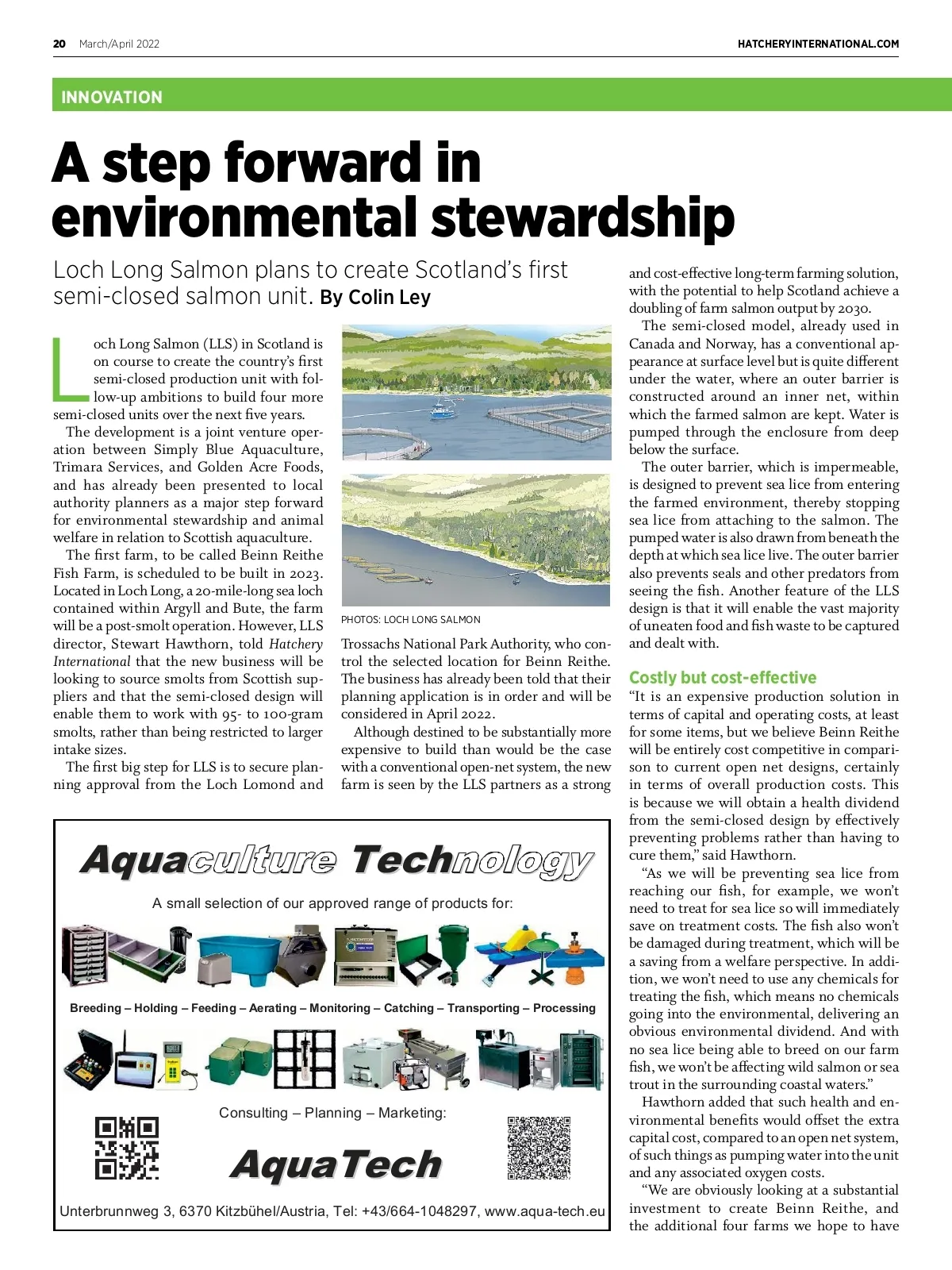 20 March/April 2022

HATCHERYINTERNATIONAL.COM

INNOVATION

A step forward in environmental stewardship

Loch Long Salmon plans to create Scotland's first semi-closed salmon unit. By Colin Ley

Loch Long Salmon (LLS) in Scotland is on course to create the country's first semi-closed production unit with follow-up ambitions to build four more semi-closed units over the next five years.

The development is a joint venture operation between Simply Blue Aquaculture, Trimara Services, and Golden Acre Foods, and has already been presented to local authority planners as a major step forward for environmental stewardship and animal welfare in relation to Scottish aquaculture.

The first farm, to be called Beinn Reithe Fish Farm, is scheduled to be built in 2023. Located in Loch Long, a 20-mile-long sea loch contained within Argyll and Bute, the farm will be a post-smolt operation. However, LLS director, Stewart Hawthorn, told Hatchery International that the new business will be looking to source smolts from Scottish suppliers and that the semi-closed design will enable them to work with 95- to 100-gram smolts, rather than being restricted to larger intake sizes.

The first big step for LLS is to secure planning approval from the Loch Lomond and

PHOTOS: LOCH LONG SALMON

Trossachs National Park Authority, who control the selected location for Beinn Reithe. The business has already been told that their planning application is in order and will be considered in April 2022.

Although destined to be substantially more expensive to build than would be the case with a conventional open-net system, the new farm is seen by the LLS partners as a strong

and cost-effective long-term farming solution, with the potential to help Scotland achieve a doubling of farm salmon output by 2030.

The semi-closed model, already used in Canada and Norway, has a conventional appearance at surface level but is quite different under the water, where an outer barrier is constructed around an inner net, within which the farmed salmon are kept. Water is pumped through the enclosure from deep below the surface.

The outer barrier, which is impermeable, is designed to prevent sea lice from entering the farmed environment, thereby stopping sea lice from attaching to the salmon. The pumped water is also drawn from beneath the depth at which sea lice live. The outer barrier also prevents seals and other predators from seeing the fish. Another feature of the LLS design is that it will enable the vast majority of uneaten food and fish waste to be captured and dealt with.

Costly but cost-effective
"It is an expensive production solution in terms of capital and operating costs, at least for some items, but we believe Beinn Reithe will be entirely cost competitive in comparison to current open net designs, certainly in terms of overall production costs. This is because we will obtain a health dividend from the semi-closed design by effectively preventing problems rather than having to cure them," said Hawthorn.

"As we will be preventing sea lice from reaching our fish, for example, we won't need to treat for sea lice so will immediately save on treatment costs. The fish also won't be damaged during treatment, which will be a saving from a welfare perspective. In addition, we won't need to use any chemicals for treating the fish, which means no chemicals going into the environmental, delivering an obvious environmental dividend. And with no sea lice being able to breed on our farm fish, we won't be affecting wild salmon or sea trout in the surrounding coastal waters."

Hawthorn added that such health and environmental benefits would offset the extra capital cost, compared to an open net system, of such things as pumping water into the unit and any associated oxygen costs.

"We are obviously looking at a substantial investment to create Beinn Reithe, and the additional four farms we hope to have

Aquaculture Technology

A small selection of our approved range of products for:

Breeding – Holding – Feeding – Aerating – Monitoring – Catching – Transporting – Processing

Consulting – Planning – Marketing:

AquaTech

Unterbrunnweg 3, 6370 Kitzbühel/Austria, Tel: +43/664-1048297, www.aqua-tech.eu